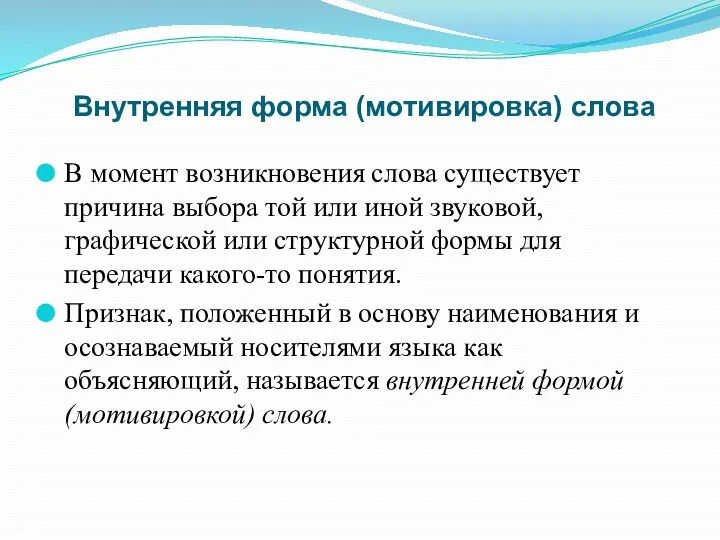 Внутренняя форма (мотивировка) слова

В момент возникновения слова существует причина выбора той или иной звуковой, графической или структурной формы для передачи какого-то понятия.

Признак, положенный в основу наименования и осознаваемый носителями языка как объясняющий, называется внутренней формой (мотивировкой) слова.